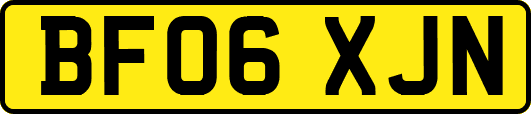 BF06 XJN